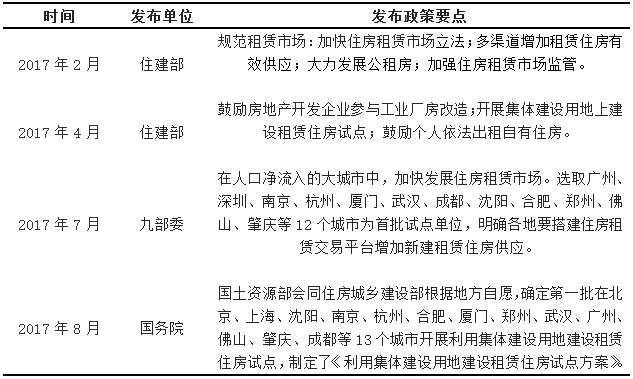 | 时间 | 发布单位 | 发布政策要点 |
|---|---|---|
| 2017 年 2 月 | 住建部 | 规范租赁市场：加快住房租赁市场立法；多渠道增加租赁住房有效供应；大力发展公租房；加强住房租赁市场监管。 |
| 2017 年 4 月 | 住建部 | 鼓励房地产开发企业参与工业厂房改造；开展集体建设用地上建设租赁住房试点；鼓励个人依法出租自有住房。 |
| 2017 年 7 月 | 九部委 | 在人口净流入的大城市中，加快发展住房租赁市场。选取广州、深圳、南京、杭州、厦门、武汉、成都、沈阳、合肥、郑州、佛山、肇庆等 12 个城市为首批试点单位，明确各地要搭建住房租赁交易平台增加新建租赁住房供应。 |
| 2017 年 8 月 | 国务院 | 国土资源部会同住房城乡建设部根据地方自愿，确定第一批在北京、上海、沈阳、南京、杭州、合肥、厦门、郑州、武汉、广州、佛山、肇庆、成都等 13 个城市开展利用集体建设用地建设租赁住房试点，制定了《利用集体建设用地建设租赁住房试点方案》 |